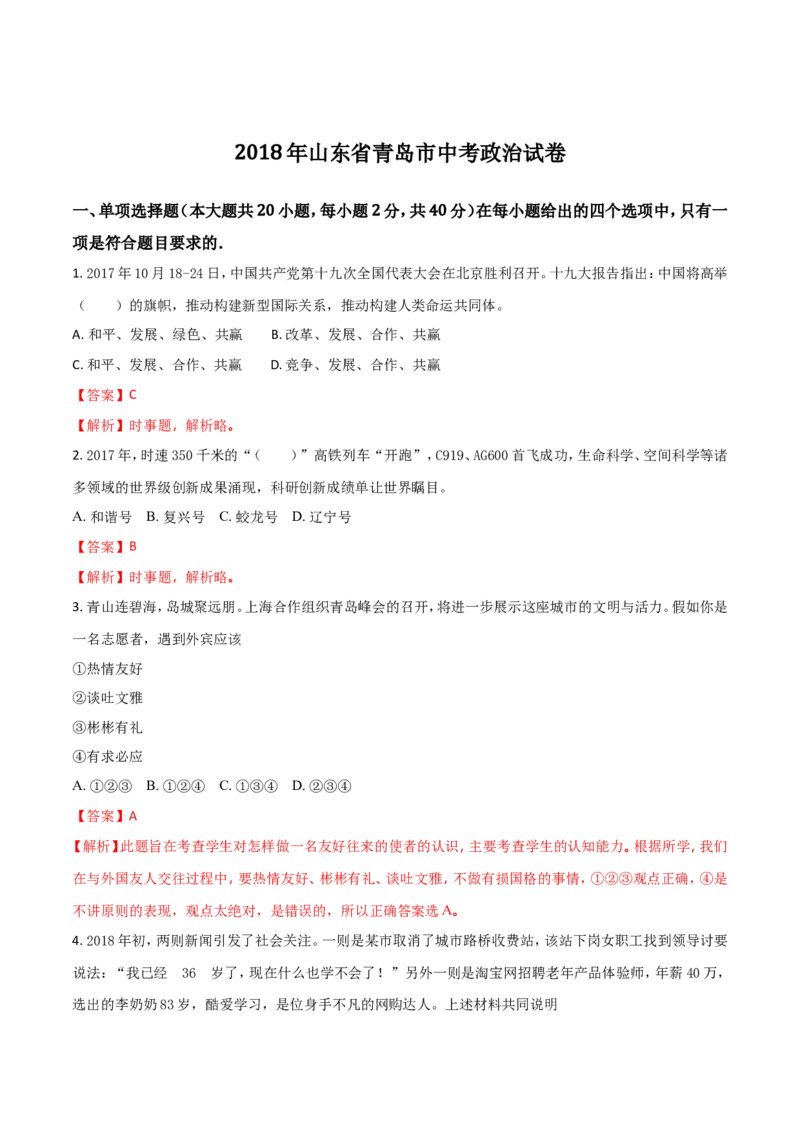 2018年山东省青岛市中考政治试卷

一、单项选择题（本大题共20小题，每小题2分，共40分）在每小题给出的四个选项中，只有一项是符合题目要求的.

1. 2017年10月18-24日，中国共产党第十九次全国代表大会在北京胜利召开。十九大报告指出：中国将高举（　　）的旗帜，推动构建新型国际关系，推动构建人类命运共同体。

A. 和平、发展、绿色、共赢　　B. 改革、发展、合作、共赢

C. 和平、发展、合作、共赢　　D. 竞争、发展、合作、共赢

【答案】C

【解析】时事题，解析略。

2. 2017年，时速350千米的“（　　）”高铁列车“开跑”，C919、AG600首飞成功，生命科学、空间科学等诸多领域的世界级创新成果涌现，科研创新成绩单让世界瞩目。

A. 和谐号　B. 复兴号　C. 蛟龙号　D. 辽宁号

【答案】B

【解析】时事题，解析略。

3. 青山连碧海，岛城聚远朋。上海合作组织青岛峰会的召开，将进一步展示这座城市的文明与活力。假如你是一名志愿者，遇到外宾应该

①热情友好

②谈吐文雅

③彬彬有礼

④有求必应

A. ①②③　B. ①②④　C. ①③④　D. ②③④

【答案】A

【解析】此题旨在考查学生对怎样做一名友好往来的使者的认识，主要考查学生的认知能力。根据所学，我们在与外国友人交往过程中，要热情友好、彬彬有礼、谈吐文雅，不做有损国格的事情，①②③观点正确，④是不讲原则的表现，观点太绝对，是错误的，所以正确答案选A。

4. 2018年初，两则新闻引发了社会关注。一则是某市取消了城市路桥收费站，该站下岗女职工找到领导讨要说法：“我已经　36　岁了，现在什么也学不会了！”另外一则是淘宝网招聘老年产品体验师，年薪40万，选出的李奶奶83岁，酷爱学习，是位身手不凡的网购达人。上述材料共同说明